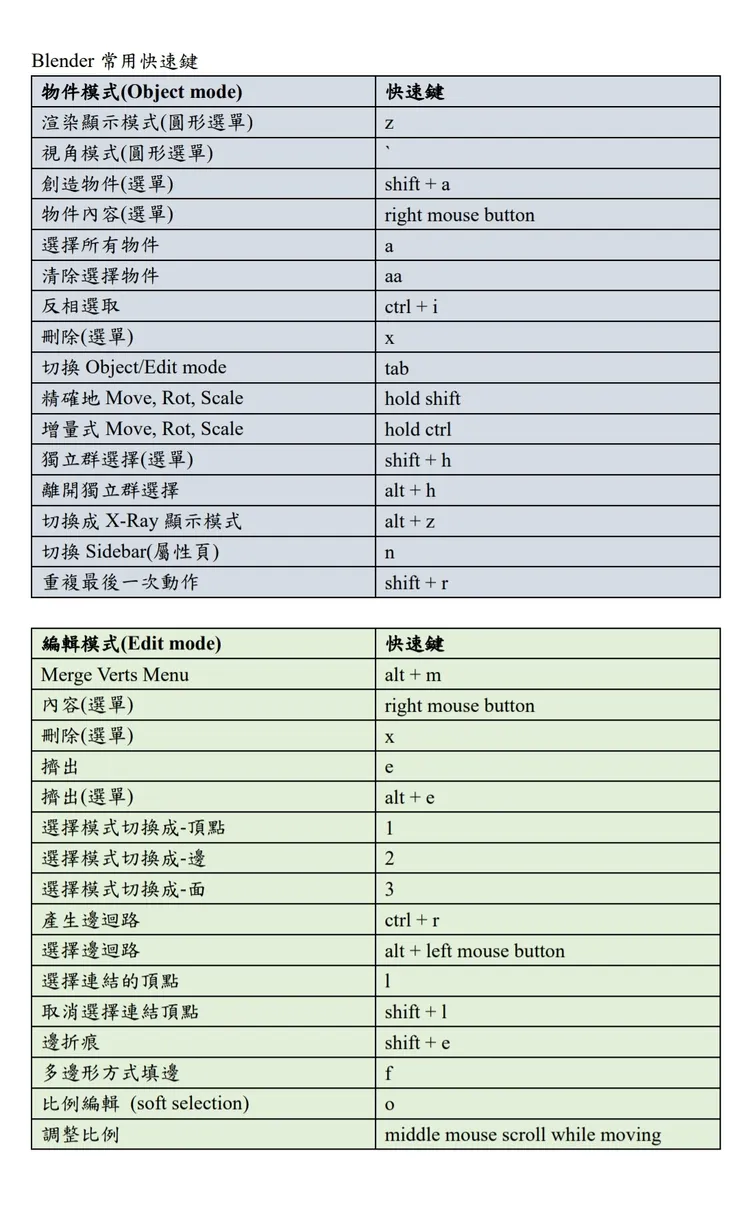 Blender 常用快速鍵

| 物件模式(Object mode) | 快速鍵 |
|---|---|
| 渲染顯示模式(圓形選單) | z |
| 視角模式(圓形選單) | ` |
| 創造物件(選單) | shift + a |
| 物件內容(選單) | right mouse button |
| 選擇所有物件 | a |
| 清除選擇物件 | aa |
| 反相選取 | ctrl + i |
| 刪除(選單) | x |
| 切換 Object/Edit mode | tab |
| 精確地 Move, Rot, Scale | hold shift |
| 增量式 Move, Rot, Scale | hold ctrl |
| 獨立群選擇(選單) | shift + h |
| 離開獨立群選擇 | alt + h |
| 切換成 X-Ray 顯示模式 | alt + z |
| 切換 Sidebar(屬性頁) | n |
| 重複最後一次動作 | shift + r |

| 編輯模式(Edit mode) | 快速鍵 |
|---|---|
| Merge Verts Menu | alt + m |
| 內容(選單) | right mouse button |
| 刪除(選單) | x |
| 擠出 | e |
| 擠出(選單) | alt + e |
| 選擇模式切換成-頂點 | 1 |
| 選擇模式切換成-邊 | 2 |
| 選擇模式切換成-面 | 3 |
| 產生邊迴路 | ctrl + r |
| 選擇邊迴路 | alt + left mouse button |
| 選擇連結的頂點 | l |
| 取消選擇連結頂點 | shift + l |
| 邊折痕 | shift + e |
| 多邊形方式填邊 | f |
| 比例編輯 (soft selection) | o |
| 調整比例 | middle mouse scroll while moving |